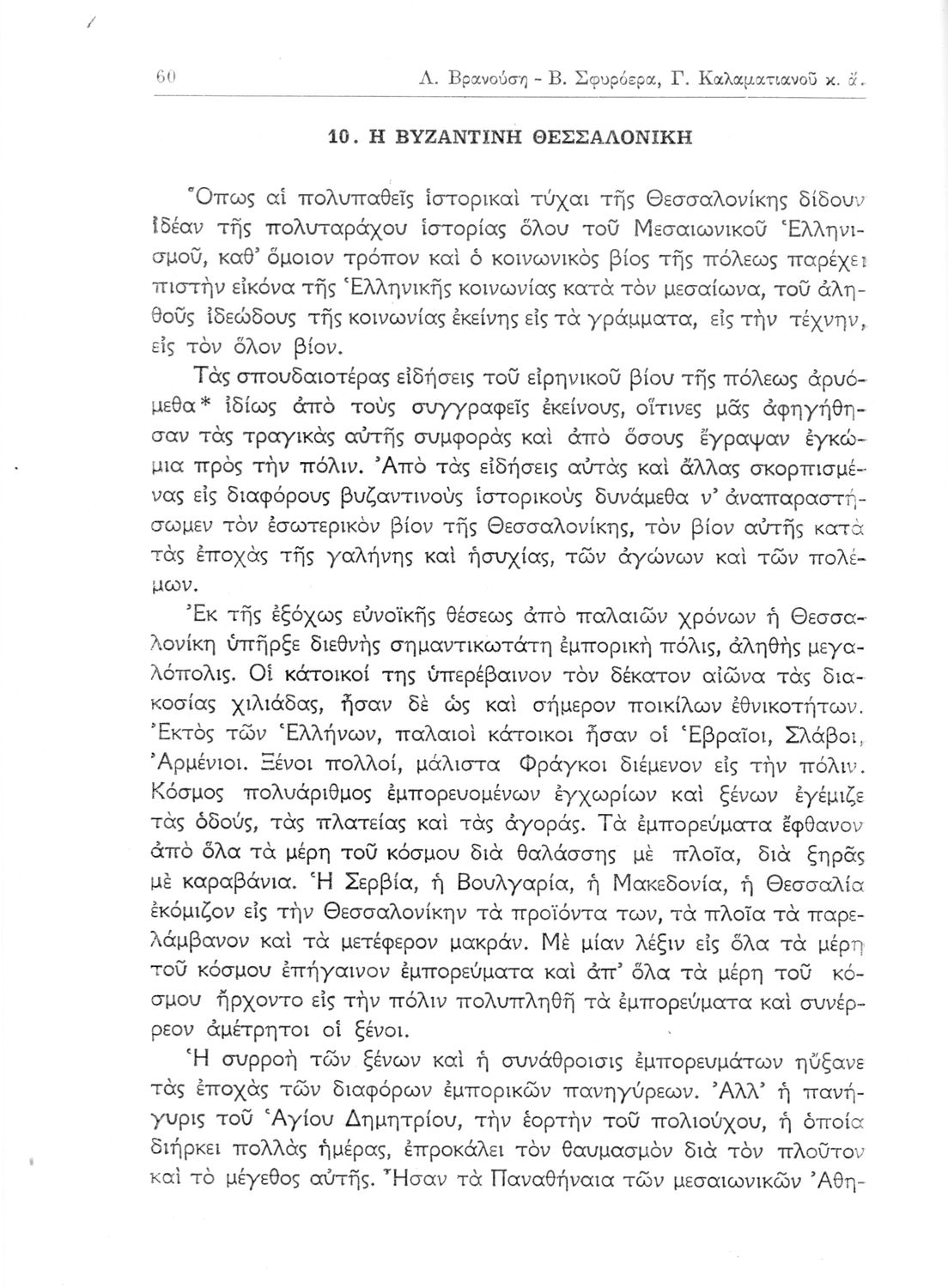 60 Λ. Βρανούση - Β. Σφυρόερα, Γ. Καλαματιανοῦ κ. ἄ.

10. Η ΒΥΖΑΝΤΙΝΗ ΘΕΣΣΑΛΟΝΙΚΗ

Ὅπως αἱ πολυπαθεῖς ἱστορικαὶ τύχαι τῆς Θεσσαλονίκης δίδουν ἰδέαν τῆς πολυταράχου ἱστορίας ὅλου τοῦ Μεσαιωνικοῦ Ἑλληνισμοῦ, καθ' ὅμοιον τρόπον καὶ ὁ κοινωνικὸς βίος τῆς πόλεως παρέχει πιστὴν εἰκόνα τῆς Ἑλληνικῆς κοινωνίας κατὰ τὸν μεσαίωνα, τοῦ ἀληθοῦς ἰδεώδους τῆς κοινωνίας ἐκείνης εἰς τὰ γράμματα, εἰς τὴν τέχνην, εἰς τὸν ὅλον βίον.

Τὰς σπουδαιοτέρας εἰδήσεις τοῦ εἰρηνικοῦ βίου τῆς πόλεως ἀρυόμεθα* ἰδίως ἀπὸ τοὺς συγγραφεῖς ἐκείνους, οἵτινες μᾶς ἀφηγήθησαν τὰς τραγικὰς αὐτῆς συμφορὰς καὶ ἀπὸ ὅσους ἔγραψαν ἐγκώμια πρὸς τὴν πόλιν. Ἀπὸ τὰς εἰδήσεις αὐτὰς καὶ ἄλλας σκορπισμένας εἰς διαφόρους βυζαντινοὺς ἱστορικοὺς δυνάμεθα ν' ἀναπαραστήσωμεν τὸν ἐσωτερικὸν βίον τῆς Θεσσαλονίκης, τὸν βίον αὐτῆς κατὰ τὰς ἐποχὰς τῆς γαλήνης καὶ ἡσυχίας, τῶν ἀγώνων καὶ τῶν πολέμων.

Ἐκ τῆς ἐξόχως εὐνοϊκῆς θέσεως ἀπὸ παλαιῶν χρόνων ἡ Θεσσαλονίκη ὑπῆρξε διεθνὴς σημαντικωτάτη ἐμπορικὴ πόλις, ἀληθὴς μεγαλόπολις. Οἱ κάτοικοί της ὑπερέβαινον τὸν δέκατον αἰῶνα τὰς διακοσίας χιλιάδας, ἦσαν δὲ ὡς καὶ σήμερον ποικίλων ἐθνικοτήτων. Ἐκτὸς τῶν Ἑλλήνων, παλαιοὶ κάτοικοι ἦσαν οἱ Ἑβραῖοι, Σλάβοι, Ἀρμένιοι. Ξένοι πολλοί, μάλιστα Φράγκοι διέμενον εἰς τὴν πόλιν. Κόσμος πολυάριθμος ἐμπορευομένων ἐγχωρίων καὶ ξένων ἐγέμιζε τὰς ὁδούς, τὰς πλατείας καὶ τὰς ἀγοράς. Τὰ ἐμπορεύματα ἔφθανον ἀπὸ ὅλα τὰ μέρη τοῦ κόσμου διὰ θαλάσσης μὲ πλοῖα, διὰ ξηρᾶς μὲ καραβάνια. Ἡ Σερβία, ἡ Βουλγαρία, ἡ Μακεδονία, ἡ Θεσσαλία ἐκόμιζον εἰς τὴν Θεσσαλονίκην τὰ προϊόντα των, τὰ πλοῖα τὰ παρελάμβανον καὶ τὰ μετέφερον μακράν. Μὲ μίαν λέξιν εἰς ὅλα τὰ μέρη τοῦ κόσμου ἐπήγαινον ἐμπορεύματα καὶ ἀπ' ὅλα τὰ μέρη τοῦ κόσμου ἤρχοντο εἰς τὴν πόλιν πολυπληθῆ τὰ ἐμπορεύματα καὶ συνέρρεον ἀμέτρητοι οἱ ξένοι.

Ἡ συρροὴ τῶν ξένων καὶ ἡ συνάθροισις ἐμπορευμάτων ηὔξανε τὰς ἐποχὰς τῶν διαφόρων ἐμπορικῶν πανηγύρεων. Ἀλλ' ἡ πανήγυρις τοῦ Ἁγίου Δημητρίου, τὴν ἑορτὴν τοῦ πολιούχου, ἡ ὁποία διήρκει πολλὰς ἡμέρας, ἐπροκάλει τὸν θαυμασμὸν διὰ τὸν πλοῦτον καὶ τὸ μέγεθος αὐτῆς. Ἦσαν τὰ Παναθήναια τῶν μεσαιωνικῶν Ἀθη-